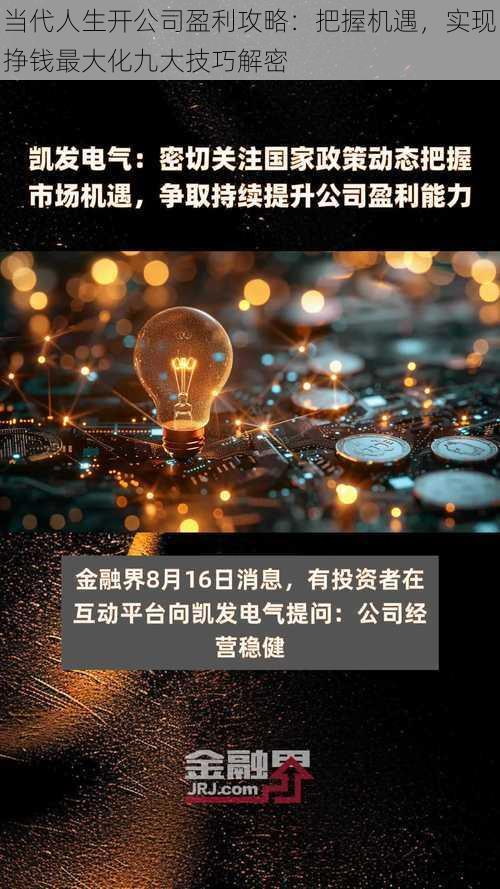 当代人生开公司盈利攻略：把握机遇，实现挣钱最大化九大技巧解密

凯发电气：密切关注国家政策动态把握市场机遇，争取持续提升公司盈利能力

金融界8月16日消息，有投资者在互动平台向凯发电气提问：公司经营稳健

金融界
JRJ.com